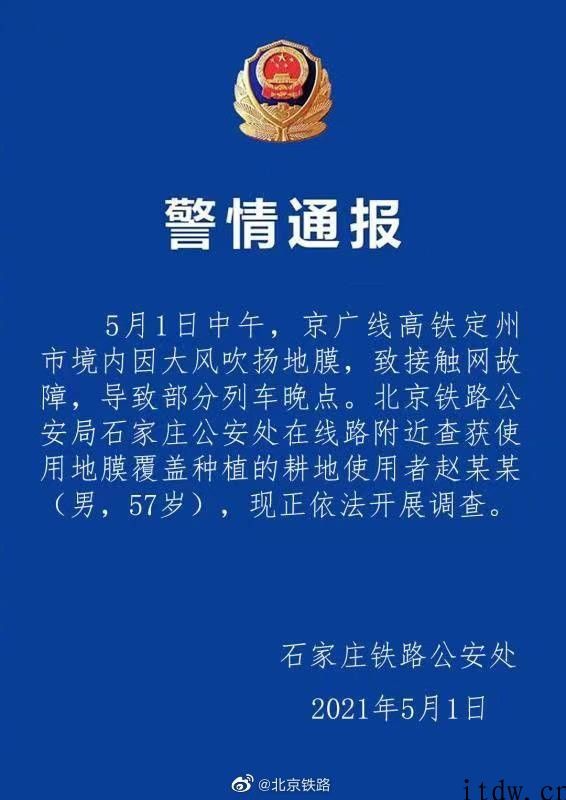 警情通报

5月1日中午，京广线高铁定州市境内因大风吹扬地膜，致接触网故障，导致部分列车晚点。北京铁路公安局石家庄公安处在线路附近查获使用地膜覆盖种植的耕地使用者赵某某（男，57岁），现正依法开展调查。

石家庄铁路公安处

2021年5月1日

@北京铁路

itdw.cn